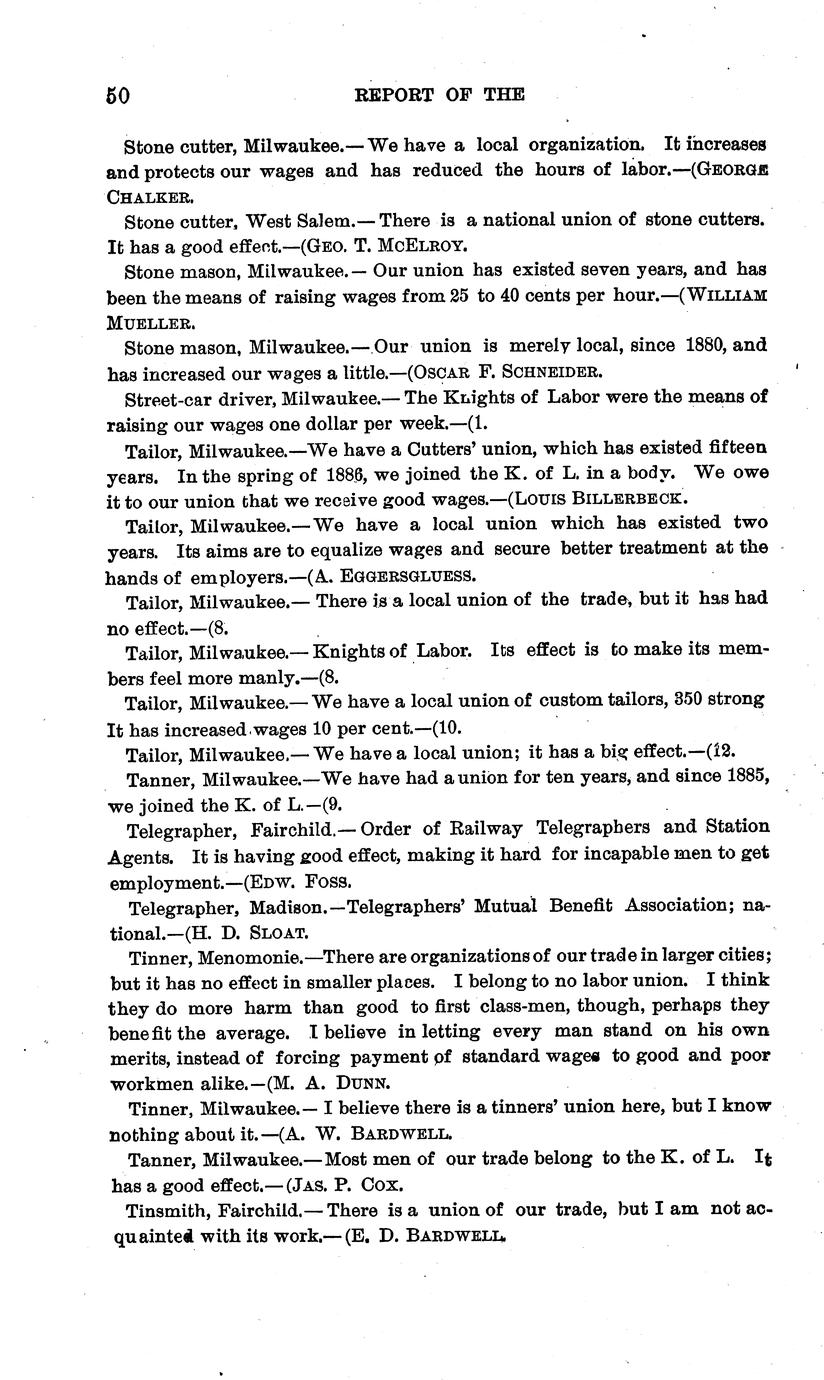 50 REPORT OF THE

Stone cutter, Milwaukee.— We have a local organization. It increases and protects our wages and has reduced the hours of labor.—(GEORGE CHALKER.

Stone cutter, West Salem.— There is a national union of stone cutters. It has a good effect.—(GEO. T. MCELROY.

Stone mason, Milwaukee.— Our union has existed seven years, and has been the means of raising wages from 25 to 40 cents per hour.—(WILLIAM MUELLER.

Stone mason, Milwaukee.— Our union is merely local, since 1880, and has increased our wages a little.—(OSCAR F. SCHNEIDER.

Street-car driver, Milwaukee.— The Knights of Labor were the means of raising our wages one dollar per week.—(1.

Tailor, Milwaukee.—We have a Cutters' union, which has existed fifteen years. In the spring of 1886, we joined the K. of L. in a body. We owe it to our union that we receive good wages.—(LOUIS BILLERBECK.

Tailor, Milwaukee.— We have a local union which has existed two years. Its aims are to equalize wages and secure better treatment at the hands of employers.—(A. EGGERSGLUESS.

Tailor, Milwaukee.— There is a local union of the trade, but it has had no effect.—(8.

Tailor, Milwaukee.— Knights of Labor. Its effect is to make its members feel more manly.—(8.

Tailor, Milwaukee.— We have a local union of custom tailors, 350 strong It has increased wages 10 per cent.—(10.

Tailor, Milwaukee.— We have a local union; it has a big effect.—(12.

Tanner, Milwaukee.—We have had a union for ten years, and since 1885, we joined the K. of L.—(9.

Telegrapher, Fairchild.— Order of Railway Telegraphers and Station Agents. It is having good effect, making it hard for incapable men to get employment.—(EDW. FOSS.

Telegrapher, Madison.—Telegraphers' Mutual Benefit Association; national.—(H. D. SLOAT.

Tinner, Menomonie.—There are organizations of our trade in larger cities; but it has no effect in smaller places. I belong to no labor union. I think they do more harm than good to first class-men, though, perhaps they benefit the average. I believe in letting every man stand on his own merits, instead of forcing payment of standard wages to good and poor workmen alike.—(M. A. DUNN.

Tinner, Milwaukee.— I believe there is a tinners' union here, but I know nothing about it.—(A. W. BARDWELL.

Tanner, Milwaukee.—Most men of our trade belong to the K. of L. It has a good effect.—(JAS. P. COX.

Tinsmith, Fairchild.— There is a union of our trade, but I am not acquainted with its work.—(E. D. BARDWELL.